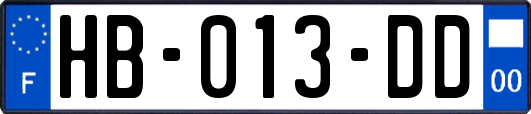 F
HB-013-DD
00